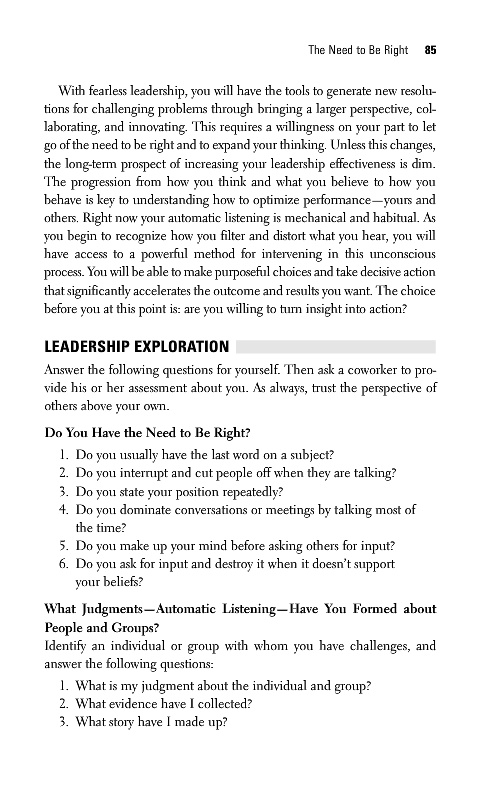 The Need to Be Right 85

With fearless leadership, you will have the tools to generate new resolutions for challenging problems through bringing a larger perspective, collaborating, and innovating. This requires a willingness on your part to let go of the need to be right and to expand your thinking. Unless this changes, the long-term prospect of increasing your leadership effectiveness is dim. The progression from how you think and what you believe to how you behave is key to understanding how to optimize performance—yours and others. Right now your automatic listening is mechanical and habitual. As you begin to recognize how you filter and distort what you hear, you will have access to a powerful method for intervening in this unconscious process. You will be able to make purposeful choices and take decisive action that significantly accelerates the outcome and results you want. The choice before you at this point is: are you willing to turn insight into action?

LEADERSHIP EXPLORATION

Answer the following questions for yourself. Then ask a coworker to provide his or her assessment about you. As always, trust the perspective of others above your own.

Do You Have the Need to Be Right?

1. Do you usually have the last word on a subject?
2. Do you interrupt and cut people off when they are talking?
3. Do you state your position repeatedly?
4. Do you dominate conversations or meetings by talking most of the time?
5. Do you make up your mind before asking others for input?
6. Do you ask for input and destroy it when it doesn't support your beliefs?

What Judgments—Automatic Listening—Have You Formed about People and Groups?

Identify an individual or group with whom you have challenges, and answer the following questions:

1. What is my judgment about the individual and group?
2. What evidence have I collected?
3. What story have I made up?